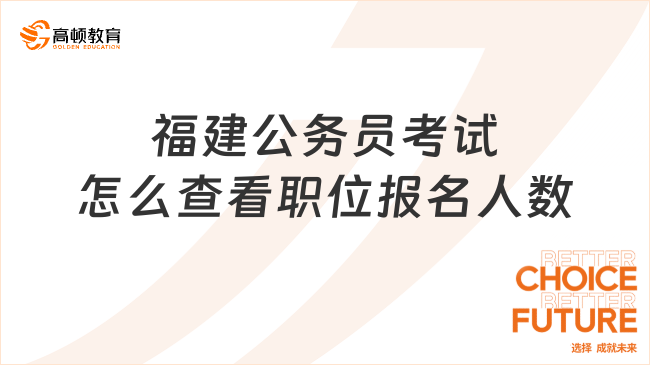 高顿教育
GOLDEN EDUCATION

福建公务员考试
怎么查看职位报名人数

BETTER
CHOICE
BETTER
FUTURE
选择 成就未来